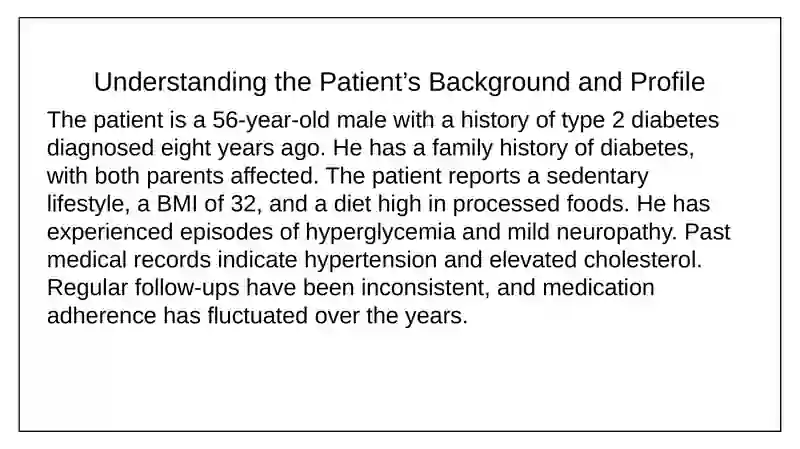 Understanding the Patient’s Background and Profile

The patient is a 56-year-old male with a history of type 2 diabetes diagnosed eight years ago. He has a family history of diabetes, with both parents affected. The patient reports a sedentary lifestyle, a BMI of 32, and a diet high in processed foods. He has experienced episodes of hyperglycemia and mild neuropathy. Past medical records indicate hypertension and elevated cholesterol. Regular follow-ups have been inconsistent, and medication adherence has fluctuated over the years.